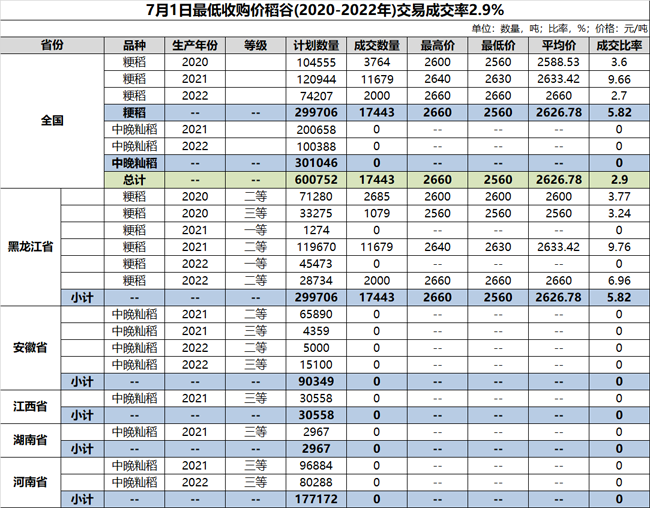 7月1日最低收购价稻谷(2020-2022年)交易成交率2.9%

单位：数量，吨；比率，%；价格：元/吨

| 省份 | | 品种 | 生产年份 | 等级 | 计划数量 | 成交数量 | 最高价 | 最低价 | 平均价 | 成交比率 |
|---|---|---|---|---|---|---|---|---|---|---|
| 全国 | | 粳稻 | 2020 | | 104555 | 3764 | 2600 | 2560 | 2588.53 | 3.6 |
| | | 粳稻 | 2021 | | 120944 | 11679 | 2640 | 2630 | 2633.42 | 9.66 |
| | | 粳稻 | 2022 | | 74207 | 2000 | 2660 | 2660 | 2660 | 2.7 |
| | | 粳稻 | -- | -- | 299706 | 17443 | 2660 | 2560 | 2626.78 | 5.82 |
| | | 中晚籼稻 | 2021 | | 200658 | 0 | -- | -- | -- | 0 |
| | | 中晚籼稻 | 2022 | | 100388 | 0 | -- | -- | -- | 0 |
| | | 中晚籼稻 | -- | -- | 301046 | 0 | -- | -- | -- | 0 |
| | | 总计 | -- | -- | 600752 | 17443 | 2660 | 2560 | 2626.78 | 2.9 |
| 黑龙江省 | | 粳稻 | 2020 | 二等 | 71280 | 2685 | 2600 | 2600 | 2600 | 3.77 |
| | | 粳稻 | 2020 | 三等 | 33275 | 1079 | 2560 | 2560 | 2560 | 3.24 |
| | | 粳稻 | 2021 | 一等 | 1274 | 0 | -- | -- | -- | 0 |
| | | 粳稻 | 2021 | 二等 | 119670 | 11679 | 2640 | 2630 | 2633.42 | 9.76 |
| | | 粳稻 | 2022 | 一等 | 45473 | 0 | -- | -- | -- | 0 |
| | | 粳稻 | 2022 | 二等 | 28734 | 2000 | 2660 | 2660 | 2660 | 6.96 |
| | 小计 | -- | -- | -- | 299706 | 17443 | 2660 | 2560 | 2626.78 | 5.82 |
| 安徽省 | | 中晚籼稻 | 2021 | 二等 | 65890 | 0 | -- | -- | -- | 0 |
| | | 中晚籼稻 | 2021 | 三等 | 4359 | 0 | -- | -- | -- | 0 |
| | | 中晚籼稻 | 2022 | 二等 | 5000 | 0 | -- | -- | -- | 0 |
| | | 中晚籼稻 | 2022 | 三等 | 15100 | 0 | -- | -- | -- | 0 |
| | 小计 | -- | -- | -- | 90349 | 0 | -- | -- | -- | 0 |
| 江西省 | | 中晚籼稻 | 2021 | 三等 | 30558 | 0 | -- | -- | -- | 0 |
| | 小计 | -- | -- | -- | 30558 | 0 | -- | -- | -- | 0 |
| 湖南省 | | 中晚籼稻 | 2021 | 三等 | 2967 | 0 | -- | -- | -- | 0 |
| | 小计 | -- | -- | -- | 2967 | 0 | -- | -- | -- | 0 |
| 河南省 | | 中晚籼稻 | 2021 | 三等 | 96884 | 0 | -- | -- | -- | 0 |
| | | 中晚籼稻 | 2022 | 三等 | 80288 | 0 | -- | -- | -- | 0 |
| | 小计 | -- | -- | -- | 177172 | 0 | -- | -- | -- | 0 |